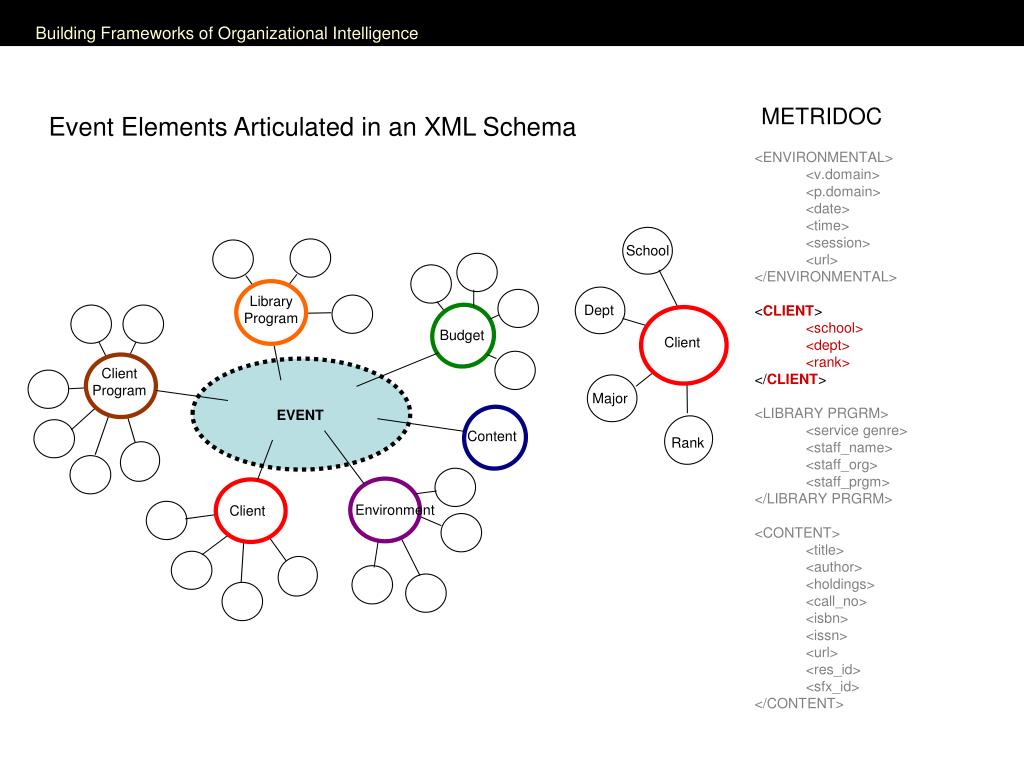 Building Frameworks of Organizational Intelligence

Event Elements Articulated in an XML Schema

Library Program

Budget

Client Program

EVENT

Content

Client

Environment

School

Dept

Client

Major

Rank

METRIDOC

<ENVIRONMENTAL>
<v.domain>
<p.domain>
<date>
<time>
<session>
<url>
</ENVIRONMENTAL>

<CLIENT>
<school>
<dept>
<rank>
</CLIENT>

<LIBRARY PRGRM>
<service genre>
<staff_name>
<staff_org>
<staff_prgm>
</LIBRARY PRGRM>

<CONTENT>
<title>
<author>
<holdings>
<call_no>
<isbn>
<issn>
<url>
<res_id>
<sfx_id>
</CONTENT>